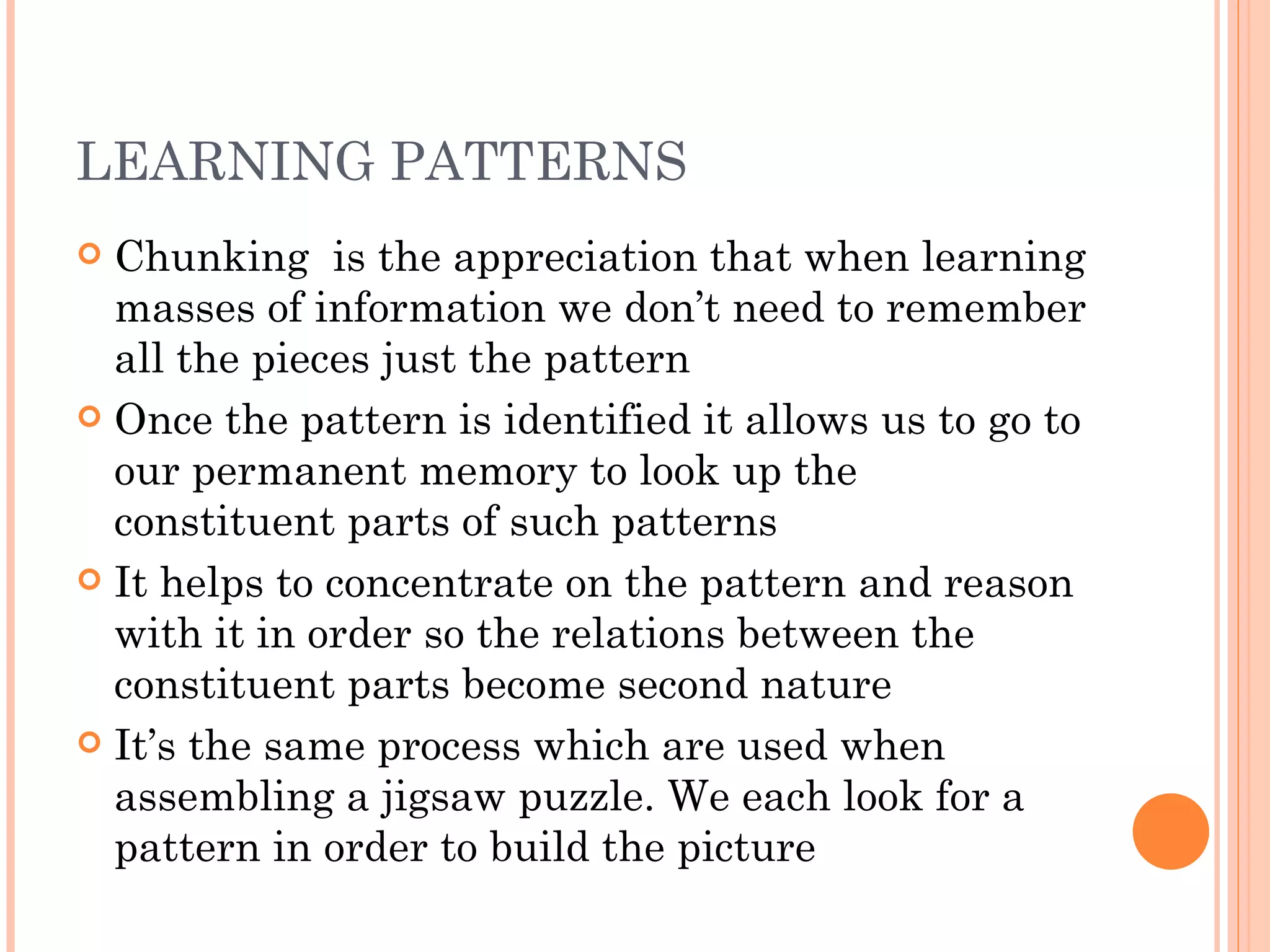 LEARNING PATTERNS

Chunking  is the appreciation that when learning masses of information we don’t need to remember all the pieces just the pattern

Once the pattern is identified it allows us to go to our permanent memory to look up the constituent parts of such patterns

It helps to concentrate on the pattern and reason with it in order so the relations between the constituent parts become second nature

It’s the same process which are used when assembling a jigsaw puzzle. We each look for a pattern in order to build the picture